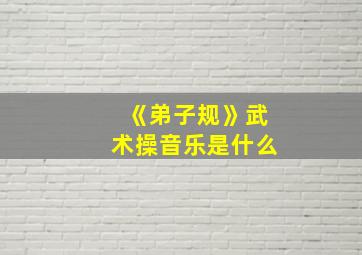 《弟子规》武术操音乐是什么